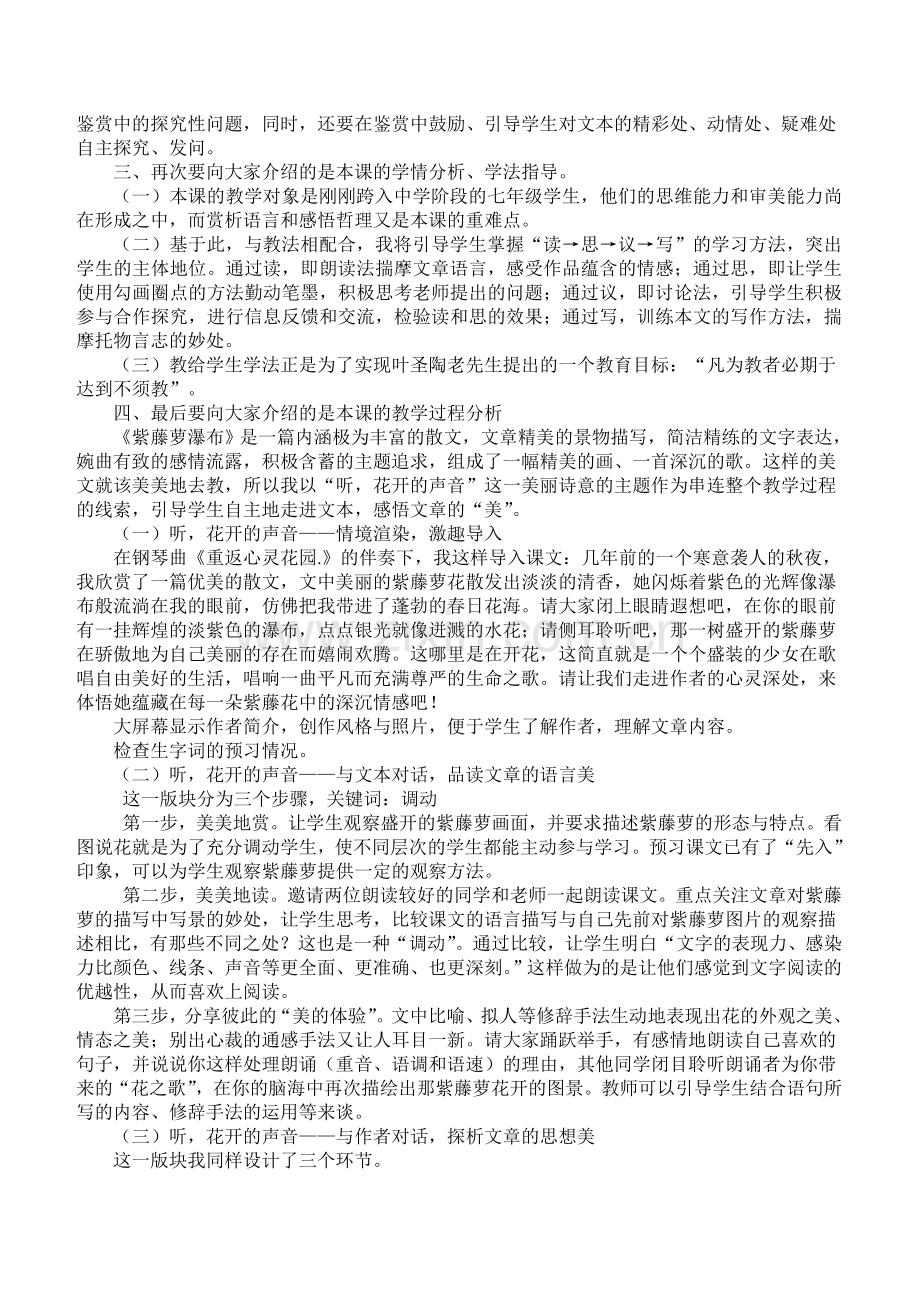 鉴赏中的探究性问题，同时，还要在鉴赏中鼓励、引导学生对文本的精彩处、动情处、疑难处自主探究、发问。

三、再次要向大家介绍的是本课的学情分析、学法指导。

（一）本课的教学对象是刚刚跨入中学阶段的七年级学生，他们的思维能力和审美能力尚在形成之中，而赏析语言和感悟哲理又是本课的重难点。

（二）基于此，与教法相配合，我将引导学生掌握“读→思→议→写”的学习方法，突出学生的主体地位。通过读，即朗读法揣摩文章语言，感受作品蕴含的情感；通过思，即让学生使用勾画圈点的方法勤动笔墨，积极思考老师提出的问题；通过议，即讨论法，引导学生积极参与合作探究，进行信息反馈和交流，检验读和思的效果；通过写，训练本文的写作方法，揣摩托物言志的妙处。

（三）教给学生学法正是为了实现叶圣陶老先生提出的一个教育目标：“凡为教者必期于达到不须教”。

四、最后要向大家介绍的是本课的教学过程分析

《紫藤萝瀑布》是一篇内涵极为丰富的散文，文章精美的景物描写，简洁精练的文字表达，婉曲有致的感情流露，积极含蓄的主题追求，组成了一幅精美的画、一首深沉的歌。这样的美文就该美美地去教，所以我以“听，花开的声音”这一美丽诗意的主题作为串连整个教学过程的线索，引导学生自主地走进文本，感悟文章的“美”。

（一）听，花开的声音——情境渲染，激趣导入

在钢琴曲《重返心灵花园.》的伴奏下，我这样导入课文：几年前的一个寒意袭人的秋夜，我欣赏了一篇优美的散文，文中美丽的紫藤萝花散发出淡淡的清香，她闪烁着紫色的光辉像瀑布般流淌在我的眼前，仿佛把我带进了蓬勃的春日花海。请大家闭上眼睛遐想吧，在你的眼前有一挂辉煌的淡紫色的瀑布，点点银光就像迸溅的水花；请侧耳聆听吧，那一树盛开的紫藤萝在骄傲地为自己美丽的存在而嬉闹欢腾。这哪里是在开花，这简直就是一个个盛装的少女在歌唱自由美好的生活，唱响一曲平凡而充满尊严的生命之歌。请让我们走进作者的心灵深处，来体悟她蕴藏在每一朵紫藤花中的深沉情感吧！

大屏幕显示作者简介，创作风格与照片，便于学生了解作者，理解文章内容。

检查生字词的预习情况。

（二）听，花开的声音——与文本对话，品读文章的语言美

这一版块分为三个步骤，关键词：调动

第一步，美美地赏。让学生观察盛开的紫藤萝画面，并要求描述紫藤萝的形态与特点。看图说花就是为了充分调动学生，使不同层次的学生都能主动参与学习。预习课文已有了“先入”印象，可以为学生观察紫藤萝提供一定的观察方法。

第二步，美美地读。邀请两位朗读较好的同学和老师一起朗读课文。重点关注文章对紫藤萝的描写中写景的妙处，让学生思考，比较课文的语言描写与自己先前对紫藤萝图片的观察描述相比，有那些不同之处？这也是一种“调动”。通过比较，让学生明白“文字的表现力、感染力比颜色、线条、声音等更全面、更准确、也更深刻。”这样做为的是让他们感觉到文字阅读的优越性，从而喜欢上阅读。

第三步，分享彼此的“美的体验”。文中比喻、拟人等修辞手法生动地表现出花的外观之美、情态之美；别出心裁的通感手法又让人耳目一新。请大家踊跃举手，有感情地朗读自己喜欢的句子，并说说你这样处理朗诵（重音、语调和语速）的理由，其他同学闭目聆听朗诵者为你带来的“花之歌”，在你的脑海中再次描绘出那紫藤萝花开的图景。教师可以引导学生结合语句所写的内容、修辞手法的运用等来谈。

（三）听，花开的声音——与作者对话，探析文章的思想美

这一版块我同样设计了三个环节。